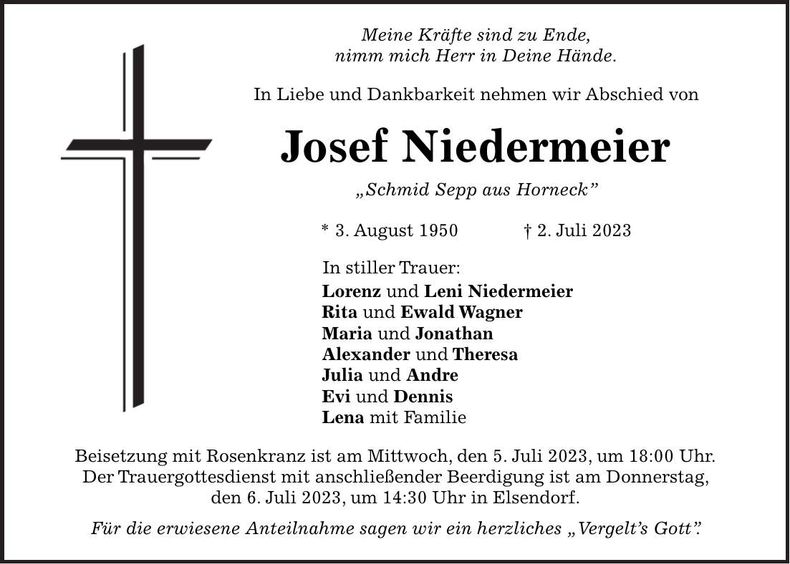 Meine Kräfte sind zu Ende,
nimm mich Herr in Deine Hände.

In Liebe und Dankbarkeit nehmen wir Abschied von

Josef Niedermeier

„Schmid Sepp aus Horneck"

* 3. August 1950 † 2. Juli 2023

In stiller Trauer:
Lorenz und Leni Niedermeier
Rita und Ewald Wagner
Maria und Jonathan
Alexander und Theresa
Julia und Andre
Evi und Dennis
Lena mit Familie

Beisetzung mit Rosenkranz ist am Mittwoch, den 5. Juli 2023, um 18:00 Uhr. Der Trauergottesdienst mit anschließender Beerdigung ist am Donnerstag, den 6. Juli 2023, um 14:30 Uhr in Elsendorf.

Für die erwiesene Anteilnahme sagen wir ein herzliches „Vergelt's Gott".